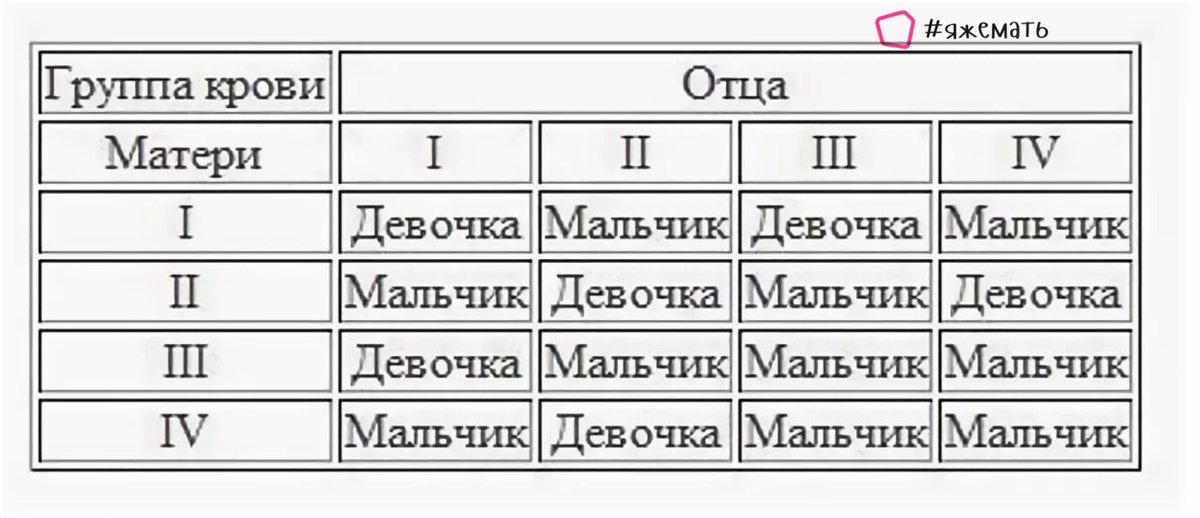 #яжемать

| Группа крови | Отца | | | |
|---|---|---|---|---|
| Матери | I | II | III | IV |
| I | Девочка | Мальчик | Девочка | Мальчик |
| II | Мальчик | Девочка | Мальчик | Девочка |
| III | Девочка | Мальчик | Мальчик | Мальчик |
| IV | Мальчик | Девочка | Мальчик | Мальчик |